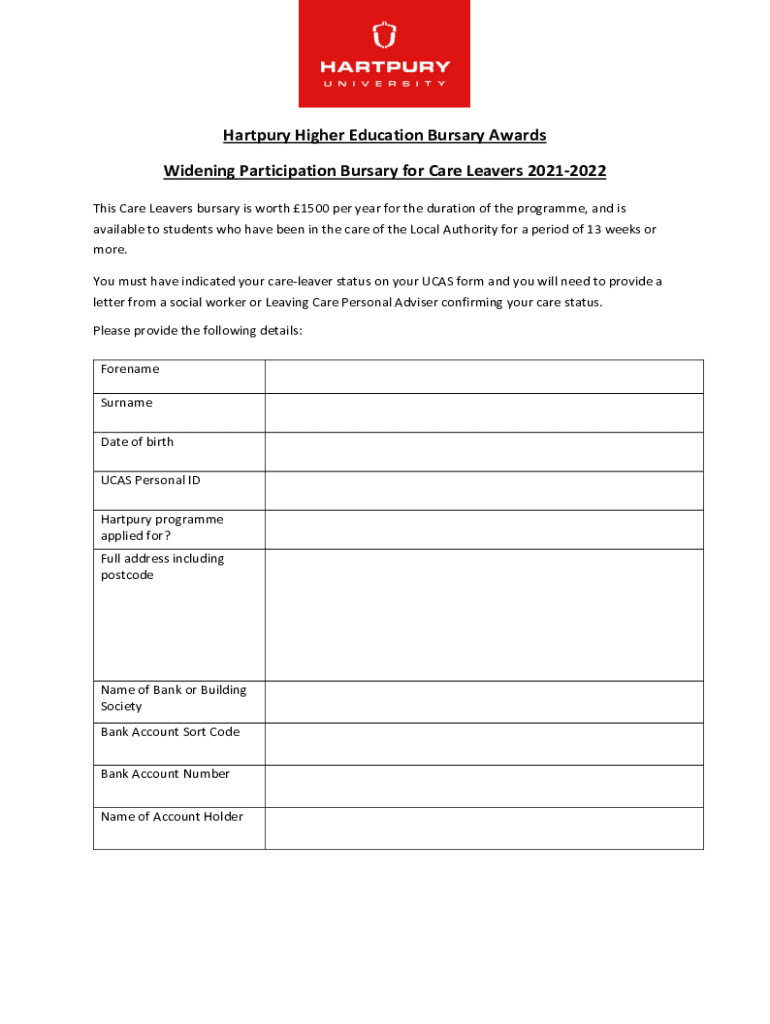 HARTPURY
UNIVERSITY

Hartpury Higher Education Bursary Awards

Widening Participation Bursary for Care Leavers 2021-2022

This Care Leavers bursary is worth £1500 per year for the duration of the programme, and is available to students who have been in the care of the Local Authority for a period of 13 weeks or more.

You must have indicated your care-leaver status on your UCAS form and you will need to provide a letter from a social worker or Leaving Care Personal Adviser confirming your care status.

Please provide the following details:

| Forename | |
|---|---|
| Surname | |
| Date of birth | |
| UCAS Personal ID | |
| Hartpury programme applied for? | |
| Full address including postcode | |
| Name of Bank or Building Society | |
| Bank Account Sort Code | |
| Bank Account Number | |
| Name of Account Holder | |